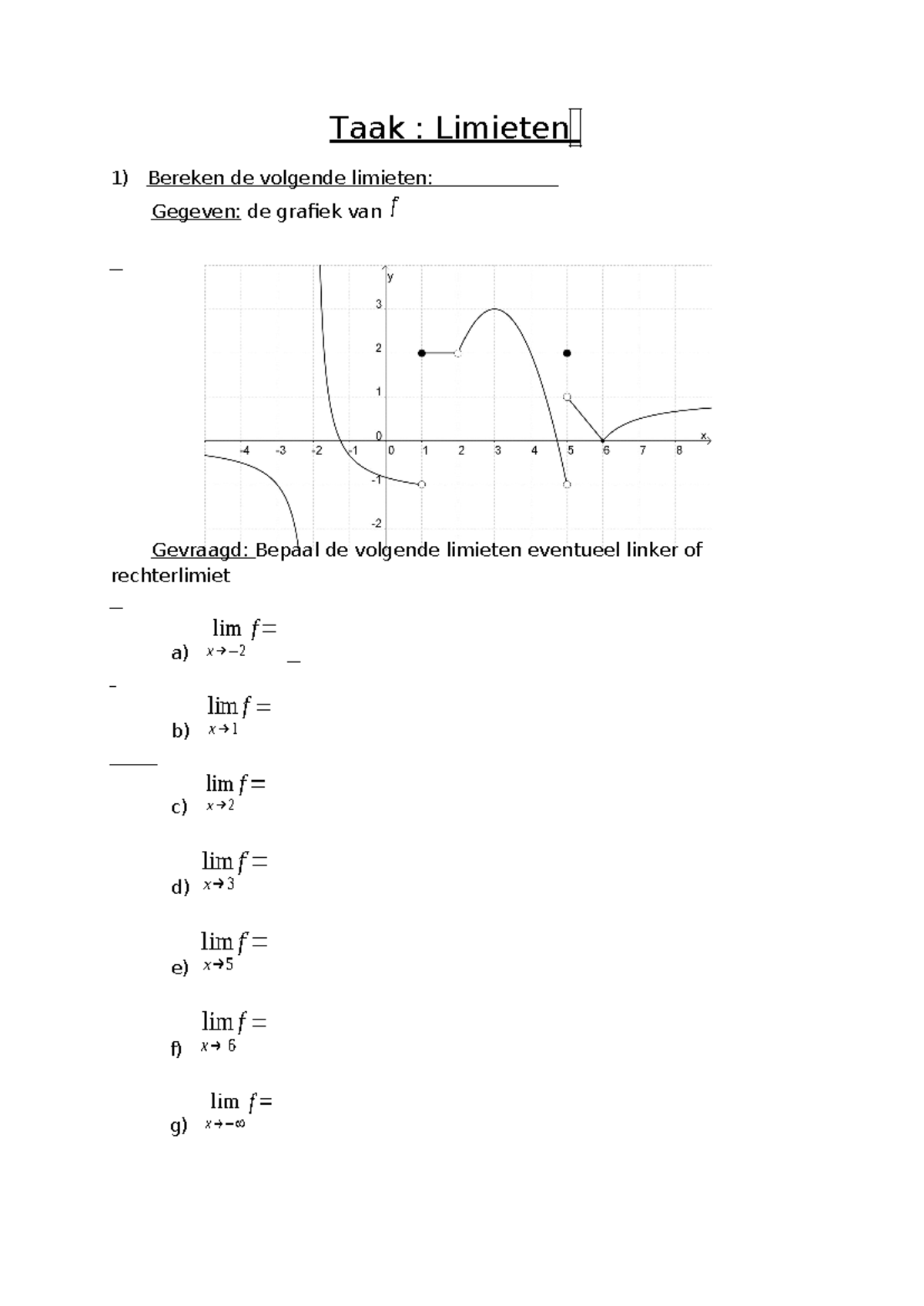 Taak : Limieten

1) Bereken de volgende limieten:

Gegeven: de grafiek van $f$

y
3
2
1
0
-1
-2
-4
-3
-2
-1
0
1
2
3
4
5
6
7
8
x

Gevraagd: Bepaal de volgende limieten eventueel linker of rechterlimiet

a) $\lim_{x \to -2} f =$

b) $\lim_{x \to 1} f =$

c) $\lim_{x \to 2} f =$

d) $\lim_{x \to 3} f =$

e) $\lim_{x \to 5} f =$

f) $\lim_{x \to 6} f =$

g) $\lim_{x \to -\infty} f =$